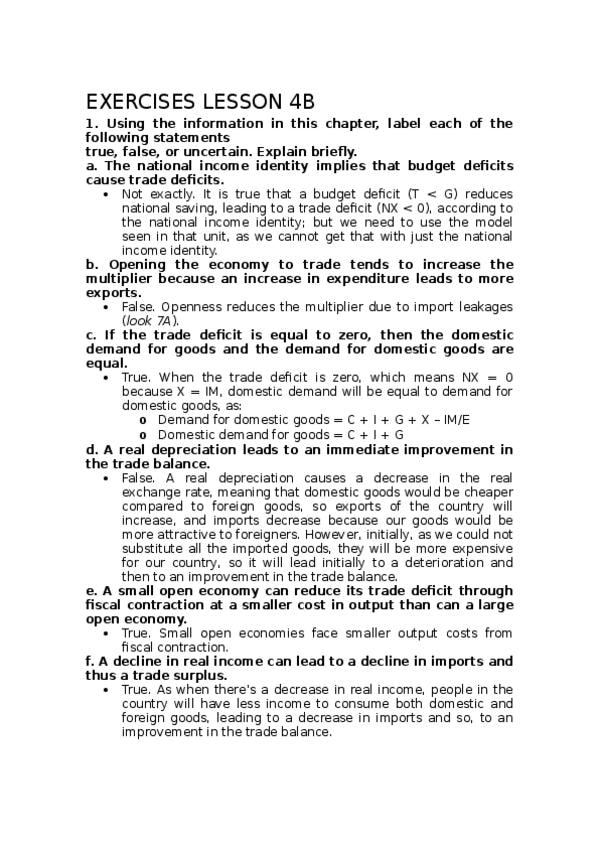 EXERCISES LESSON 4B

1. Using the information in this chapter, label each of the following statements true, false, or uncertain. Explain briefly.

a. The national income identity implies that budget deficits cause trade deficits.

• Not exactly. It is true that a budget deficit (T < G) reduces national saving, leading to a trade deficit (NX < 0), according to the national income identity; but we need to use the model seen in that unit, as we cannot get that with just the national income identity.

b. Opening the economy to trade tends to increase the multiplier because an increase in expenditure leads to more exports.

• False. Openness reduces the multiplier due to import leakages (look 7A).

c. If the trade deficit is equal to zero, then the domestic demand for goods and the demand for domestic goods are equal.

• True. When the trade deficit is zero, which means NX = 0 because X = IM, domestic demand will be equal to demand for domestic goods, as:
o Demand for domestic goods = C + I + G + X – IM/E
o Domestic demand for goods = C + I + G

d. A real depreciation leads to an immediate improvement in the trade balance.

• False. A real depreciation causes a decrease in the real exchange rate, meaning that domestic goods would be cheaper compared to foreign goods, so exports of the country will increase, and imports decrease because our goods would be more attractive to foreigners. However, initially, as we could not substitute all the imported goods, they will be more expensive for our country, so it will lead initially to a deterioration and then to an improvement in the trade balance.

e. A small open economy can reduce its trade deficit through fiscal contraction at a smaller cost in output than can a large open economy.

• True. Small open economies face smaller output costs from fiscal contraction.

f. A decline in real income can lead to a decline in imports and thus a trade surplus.

• True. As when there's a decrease in real income, people in the country will have less income to consume both domestic and foreign goods, leading to a decrease in imports and so, to an improvement in the trade balance.